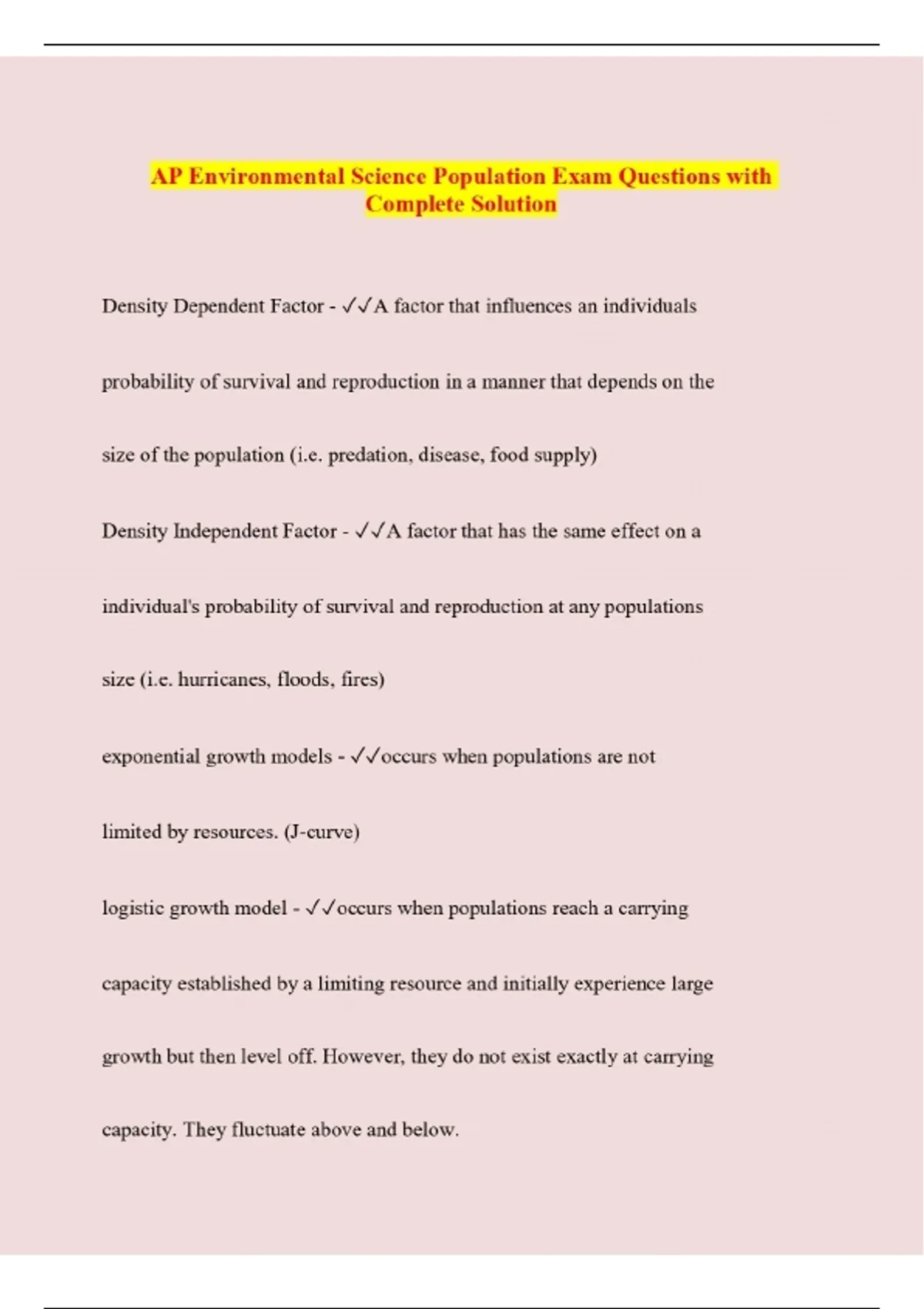 AP Environmental Science Population Exam Questions with Complete Solution

Density Dependent Factor - ✓✓A factor that influences an individuals probability of survival and reproduction in a manner that depends on the size of the population (i.e. predation, disease, food supply)

Density Independent Factor - ✓✓A factor that has the same effect on a individual's probability of survival and reproduction at any populations size (i.e. hurricanes, floods, fires)

exponential growth models - ✓✓occurs when populations are not limited by resources. (J-curve)

logistic growth model - ✓✓occurs when populations reach a carrying capacity established by a limiting resource and initially experience large growth but then level off. However, they do not exist exactly at carrying capacity. They fluctuate above and below.